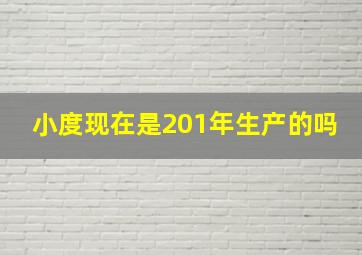 小度现在是201年生产的吗